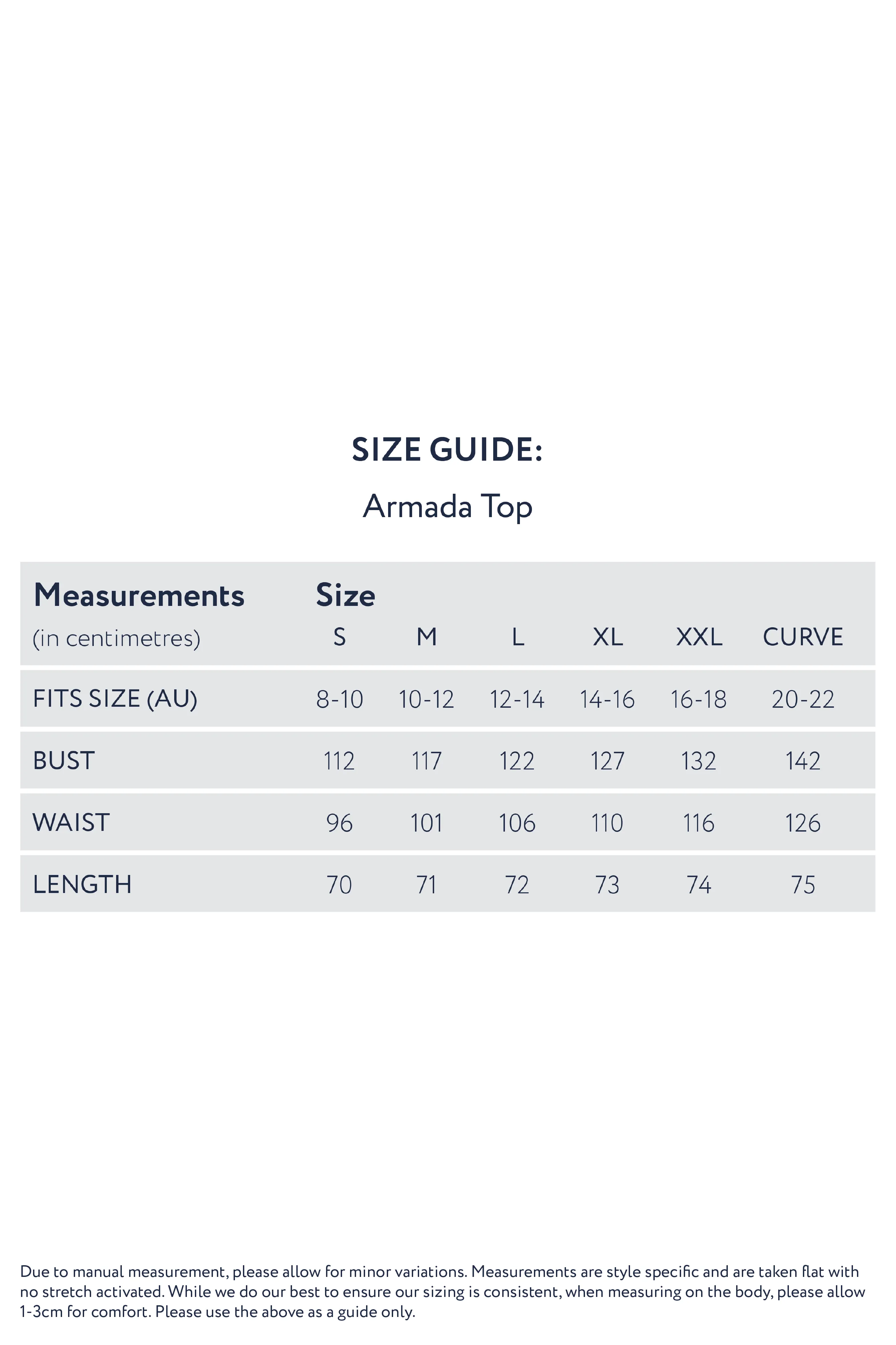 SIZE GUIDE:

Armada Top

| Measurements (in centimetres) | Size S | M | L | XL | XXL | CURVE |
|---|---|---|---|---|---|---|
| FITS SIZE (AU) | 8-10 | 10-12 | 12-14 | 14-16 | 16-18 | 20-22 |
| BUST | 112 | 117 | 122 | 127 | 132 | 142 |
| WAIST | 96 | 101 | 106 | 110 | 116 | 126 |
| LENGTH | 70 | 71 | 72 | 73 | 74 | 75 |

Due to manual measurement, please allow for minor variations. Measurements are style specific and are taken flat with no stretch activated. While we do our best to ensure our sizing is consistent, when measuring on the body, please allow 1-3cm for comfort. Please use the above as a guide only.